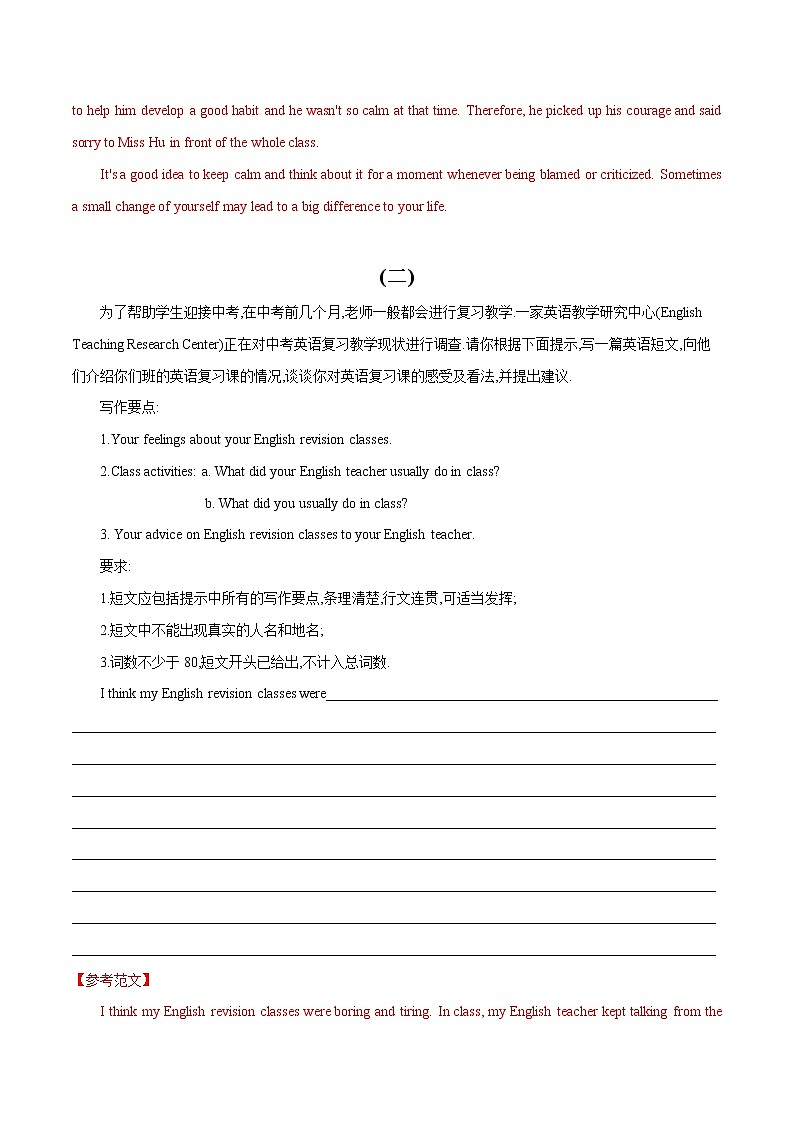 to help him develop a good habit and he wasn't so calm at that time. Therefore, he picked up his courage and said sorry to Miss Hu in front of the whole class.

It's a good idea to keep calm and think about it for a moment whenever being blamed or criticized. Sometimes a small change of yourself may lead to a big difference to your life.

(二)

为了帮助学生迎接中考,在中考前几个月,老师一般都会进行复习教学.一家英语教学研究中心(English Teaching Research Center)正在对中考英语复习教学现状进行调查.请你根据下面提示,写一篇英语短文,向他们介绍你们班的英语复习课的情况,谈谈你对英语复习课的感受及看法,并提出建议.

写作要点:

1.Your feelings about your English revision classes.

2.Class activities: a. What did your English teacher usually do in class?

b. What did you usually do in class?

3. Your advice on English revision classes to your English teacher.

要求:

1.短文应包括提示中所有的写作要点,条理清楚,行文连贯,可适当发挥;

2.短文中不能出现真实的人名和地名;

3.词数不少于 80,短文开头已给出,不计入总词数.

I think my English revision classes were

【参考范文】

I think my English revision classes were boring and tiring. In class, my English teacher kept talking from the